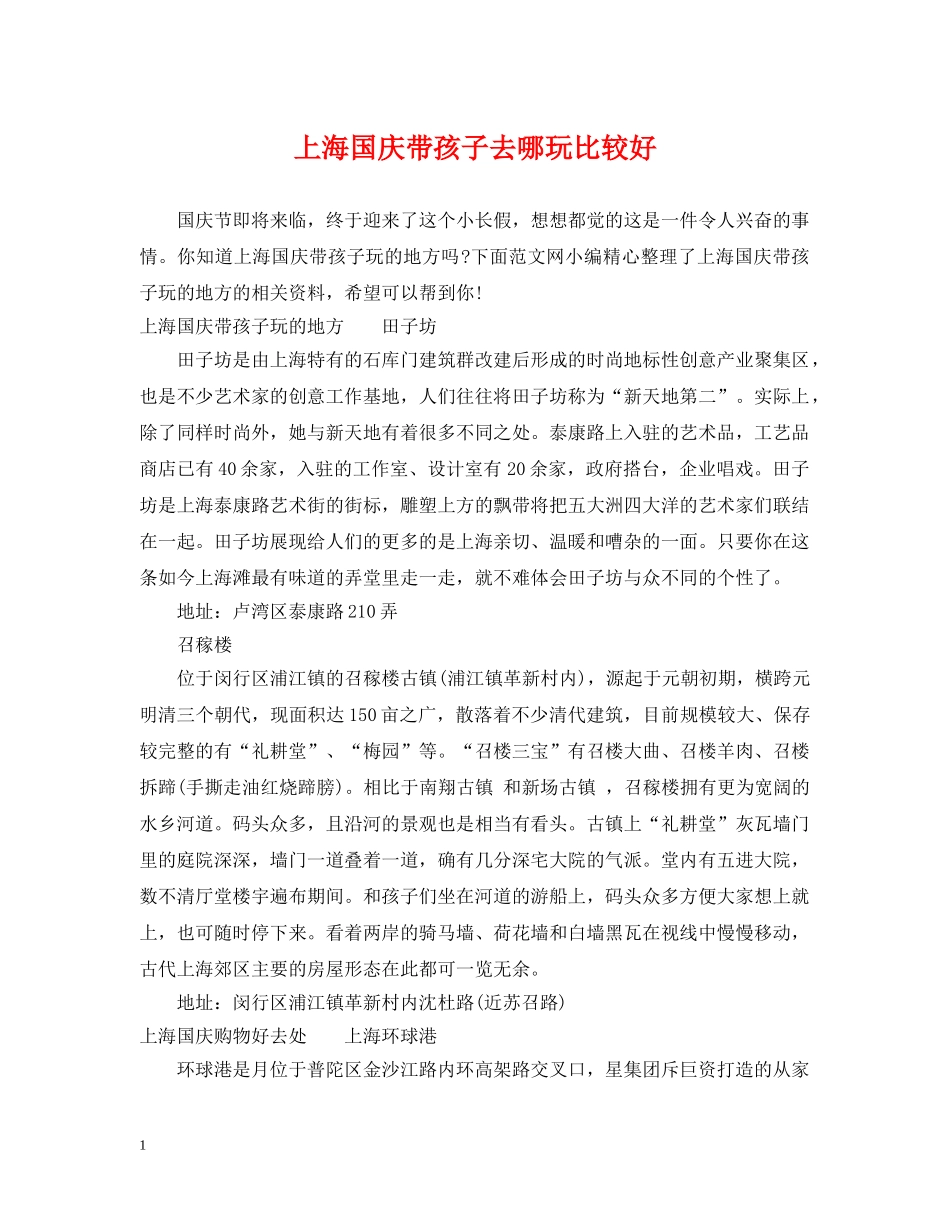 上海国庆带孩子去哪玩比较好

国庆节即将来临，终于迎来了这个小长假，想想都觉的这是一件令人兴奋的事情。你知道上海国庆带孩子玩的地方吗?下面范文网小编精心整理了上海国庆带孩子玩的地方的相关资料，希望可以帮到你!

上海国庆带孩子玩的地方　　田子坊

田子坊是由上海特有的石库门建筑群改建后形成的时尚地标性创意产业聚集区，也是不少艺术家的创意工作基地，人们往往将田子坊称为“新天地第二”。实际上，除了同样时尚外，她与新天地有着很多不同之处。泰康路上入驻的艺术品，工艺品商店已有40余家，入驻的工作室、设计室有20余家，政府搭台，企业唱戏。田子坊是上海泰康路艺术街的街标，雕塑上方的飘带将把五大洲四大洋的艺术家们联结在一起。田子坊展现给人们的更多的是上海亲切、温暖和嘈杂的一面。只要你在这条如今上海滩最有味道的弄堂里走一走，就不难体会田子坊与众不同的个性了。

地址：卢湾区泰康路210弄

召稼楼

位于闵行区浦江镇的召稼楼古镇(浦江镇革新村内)，源起于元朝初期，横跨元明清三个朝代，现面积达150亩之广，散落着不少清代建筑，目前规模较大、保存较完整的有“礼耕堂”、“梅园”等。“召楼三宝”有召楼大曲、召楼羊肉、召楼拆蹄(手撕走油红烧蹄膀)。相比于南翔古镇 和新场古镇 ，召稼楼拥有更为宽阔的水乡河道。码头众多，且沿河的景观也是相当有看头。古镇上“礼耕堂”灰瓦墙门里的庭院深深，墙门一道叠着一道，确有几分深宅大院的气派。堂内有五进大院，数不清厅堂楼宇遍布期间。和孩子们坐在河道的游船上，码头众多方便大家想上就上，也可随时停下来。看着两岸的骑马墙、荷花墙和白墙黑瓦在视线中慢慢移动，古代上海郊区主要的房屋形态在此都可一览无余。

地址：闵行区浦江镇革新村内沈杜路(近苏召路)

上海国庆购物好去处　　上海环球港

环球港是月位于普陀区金沙江路内环高架路交叉口，星集团斥巨资打造的从家

1